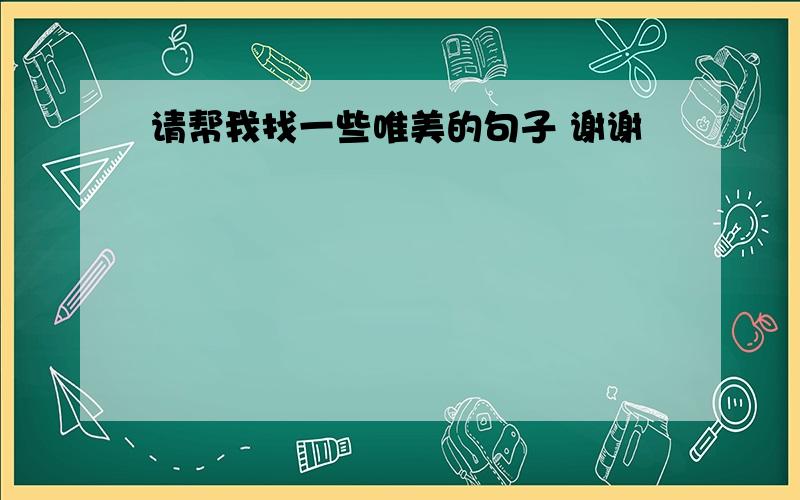 请帮我找一些唯美的句子 谢谢